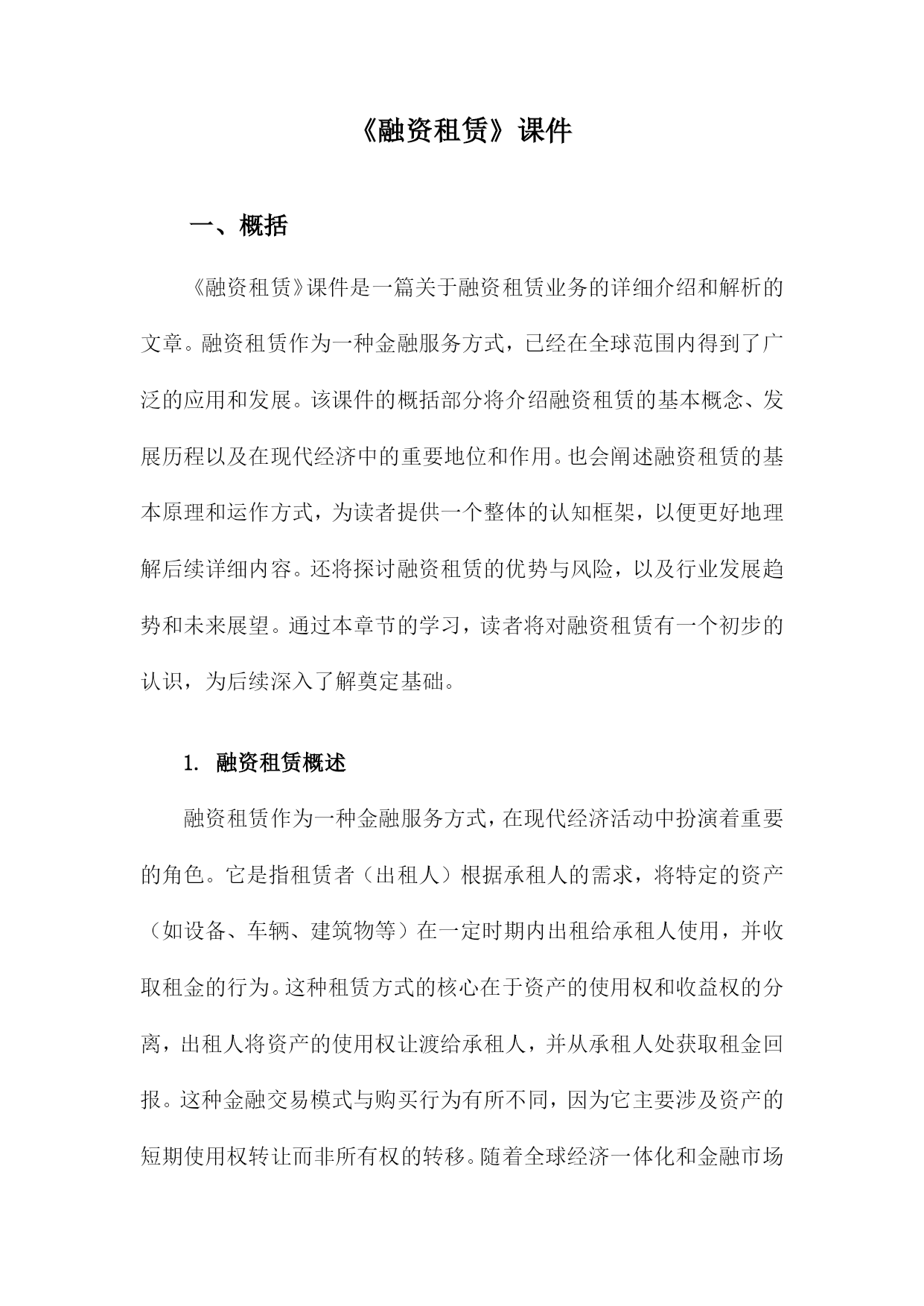 《融资租赁》课件

一、概括

《融资租赁》课件是一篇关于融资租赁业务的详细介绍和解析的文章。融资租赁作为一种金融服务方式，已经在全球范围内得到了广泛的应用和发展。该课件的概括部分将介绍融资租赁的基本概念、发展历程以及在现代经济中的重要地位和作用。也会阐述融资租赁的基本原理和运作方式，为读者提供一个整体的认知框架，以便更好地理解后续详细内容。还将探讨融资租赁的优势与风险，以及行业发展趋势和未来展望。通过本章节的学习，读者将对融资租赁有一个初步的认识，为后续深入了解奠定基础。

1. 融资租赁概述

融资租赁作为一种金融服务方式，在现代经济活动中扮演着重要的角色。它是指租赁者（出租人）根据承租人的需求，将特定的资产（如设备、车辆、建筑物等）在一定时期内出租给承租人使用，并收取租金的行为。这种租赁方式的核心在于资产的使用权和收益权的分离，出租人将资产的使用权让渡给承租人，并从承租人处获取租金回报。这种金融交易模式与购买行为有所不同，因为它主要涉及资产的短期使用权转让而非所有权的转移。随着全球经济一体化和金融市场